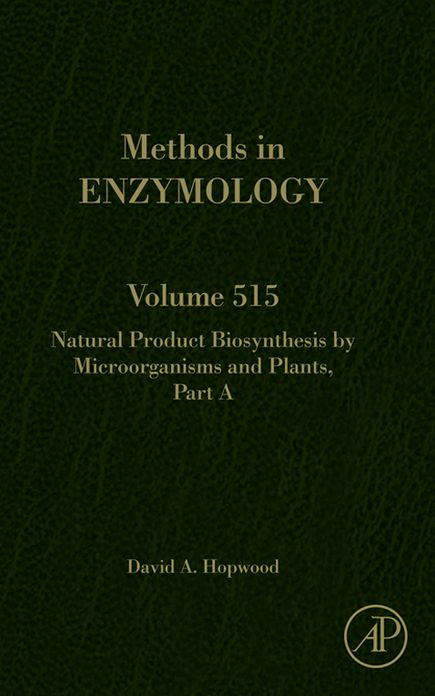 Methods in
ENZYMOLOGY

Volume 515

Natural Product Biosynthesis by
Microorganisms and Plants,
Part A

David A. Hopwood

AP